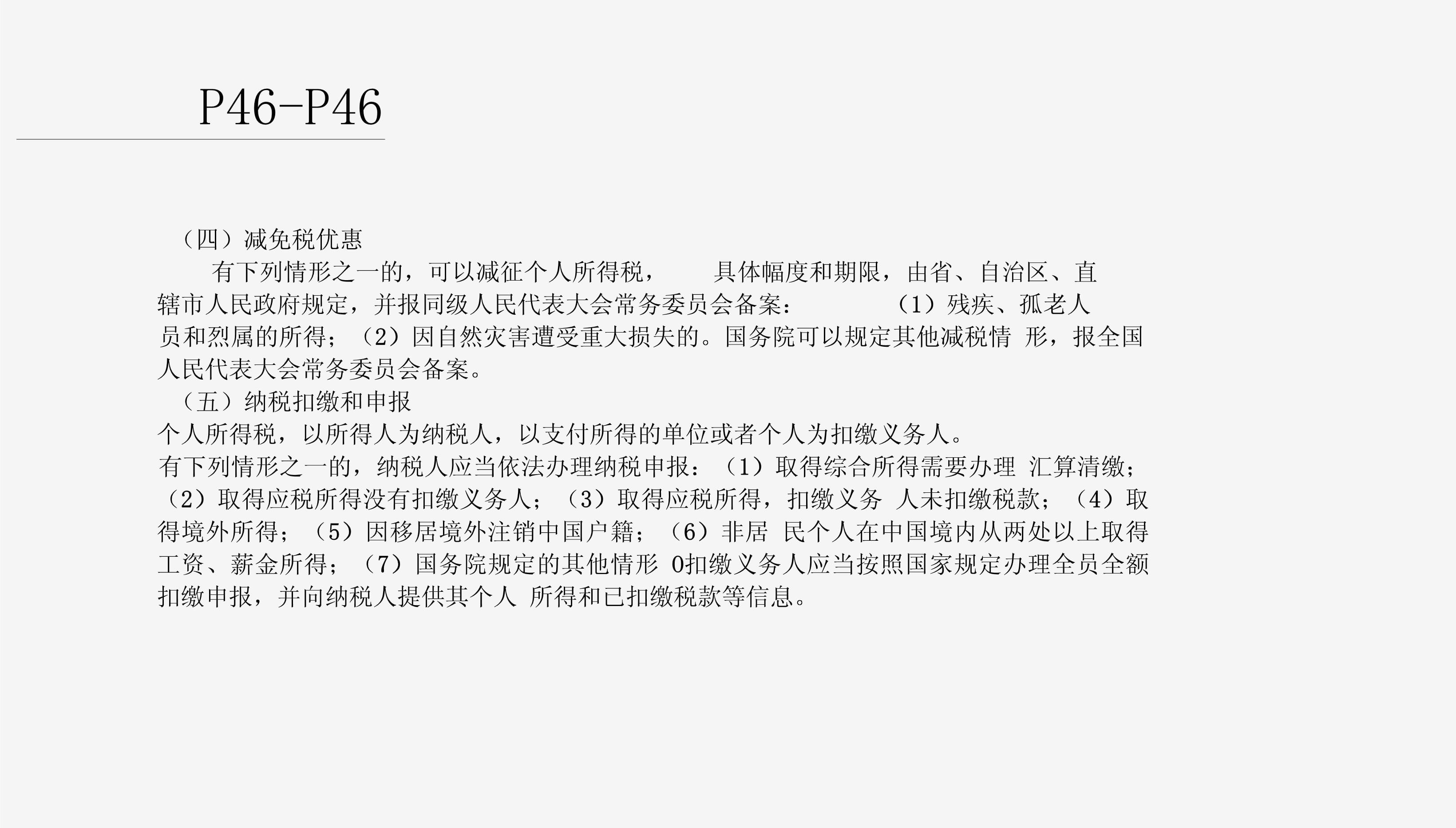 P46-P46

（四）减免税优惠

有下列情形之一的，可以减征个人所得税， 具体幅度和期限，由省、自治区、直辖市人民政府规定，并报同级人民代表大会常务委员会备案： （1）残疾、孤老人员和烈属的所得；（2）因自然灾害遭受重大损失的。国务院可以规定其他减税情 形，报全国人民代表大会常务委员会备案。

（五）纳税扣缴和申报

个人所得税，以所得人为纳税人，以支付所得的单位或者个人为扣缴义务人。

有下列情形之一的，纳税人应当依法办理纳税申报：（1）取得综合所得需要办理 汇算清缴；（2）取得应税所得没有扣缴义务人；（3）取得应税所得，扣缴义务 人未扣缴税款；（4）取得境外所得；（5）因移居境外注销中国户籍；（6）非居 民个人在中国境内从两处以上取得工资、薪金所得；（7）国务院规定的其他情形 0扣缴义务人应当按照国家规定办理全员全额扣缴申报，并向纳税人提供其个人 所得和已扣缴税款等信息。